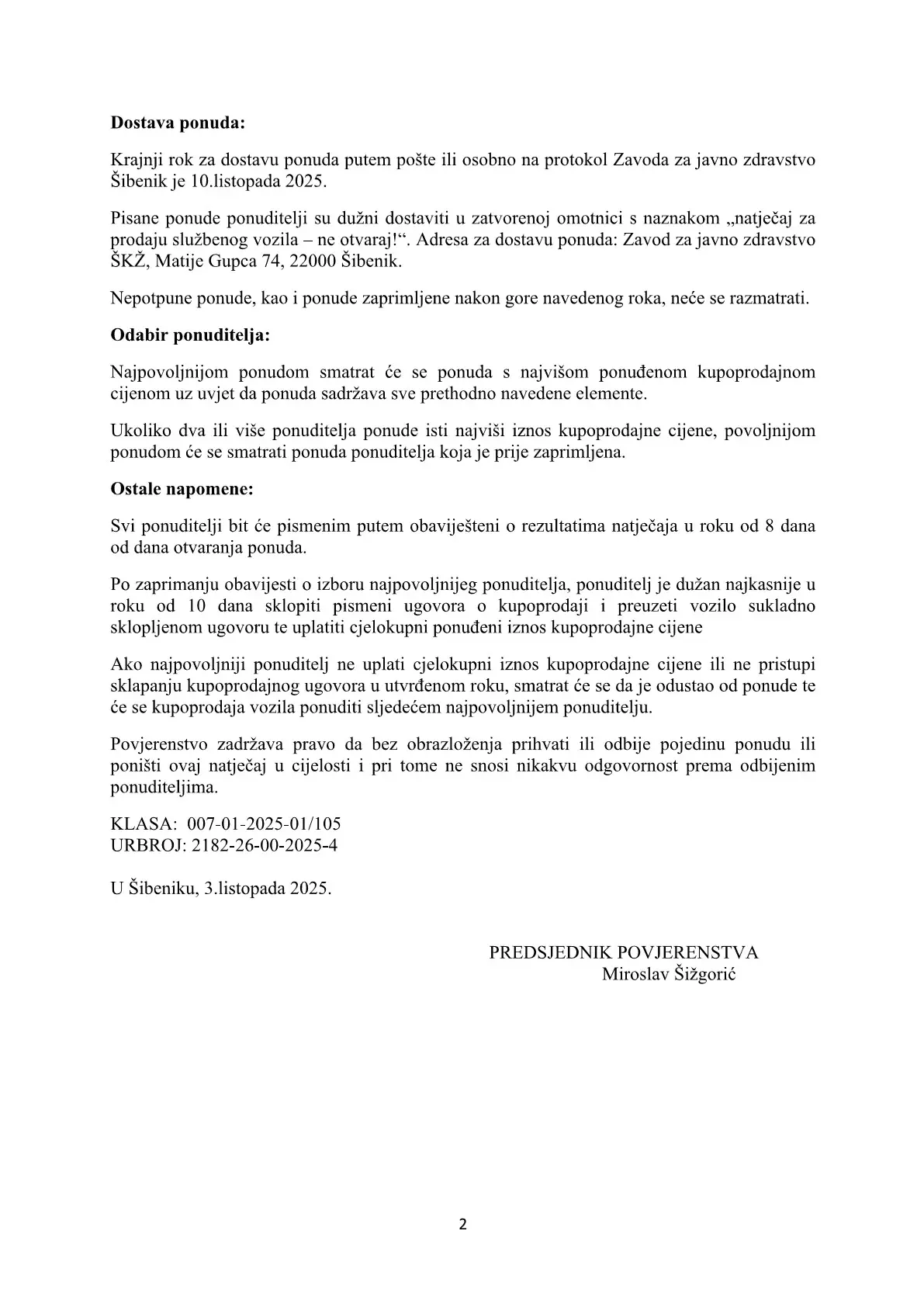 **Dostava ponuda:**

Krajnji rok za dostavu ponuda putem pošte ili osobno na protokol Zavoda za javno zdravstvo Šibenik je 10.listopada 2025.

Pisane ponude ponuditelji su dužni dostaviti u zatvorenoj omotnici s naznakom „natječaj za prodaju službenog vozila – ne otvaraj!“. Adresa za dostavu ponuda: Zavod za javno zdravstvo ŠKŽ, Matije Gupca 74, 22000 Šibenik.

Nepotpune ponude, kao i ponude zaprimljene nakon gore navedenog roka, neće se razmatrati.

**Odabir ponuditelja:**

Najpovoljnijom ponudom smatrat će se ponuda s najvišom ponuđenom kupoprodajnom cijenom uz uvjet da ponuda sadržava sve prethodno navedene elemente.

Ukoliko dva ili više ponuditelja ponude isti najviši iznos kupoprodajne cijene, povoljnijom ponudom će se smatrati ponuda ponuditelja koja je prije zaprimljena.

**Ostale napomene:**

Svi ponuditelji bit će pismenim putem obaviješteni o rezultatima natječaja u roku od 8 dana od dana otvaranja ponuda.

Po zaprimanju obavijesti o izboru najpovoljnijeg ponuditelja, ponuditelj je dužan najkasnije u roku od 10 dana sklopiti pismeni ugovora o kupoprodaji i preuzeti vozilo sukladno sklopljenom ugovoru te uplatiti cjelokupni ponuđeni iznos kupoprodajne cijene

Ako najpovoljniji ponuditelj ne uplati cjelokupni iznos kupoprodajne cijene ili ne pristupi sklapanju kupoprodajnog ugovora u utvrđenom roku, smatrat će se da je odustao od ponude te će se kupoprodaja vozila ponuditi sljedećem najpovoljnijem ponuditelju.

Povjerenstvo zadržava pravo da bez obrazloženja prihvati ili odbije pojedinu ponudu ili poništi ovaj natječaj u cijelosti i pri tome ne snosi nikakvu odgovornost prema odbijenim ponuditeljima.

KLASA: 007-01-2025-01/105
URBROJ: 2182-26-00-2025-4

U Šibeniku, 3.listopada 2025.

PREDSJEDNIK POVJERENSTVA
Miroslav Šižgorić

2